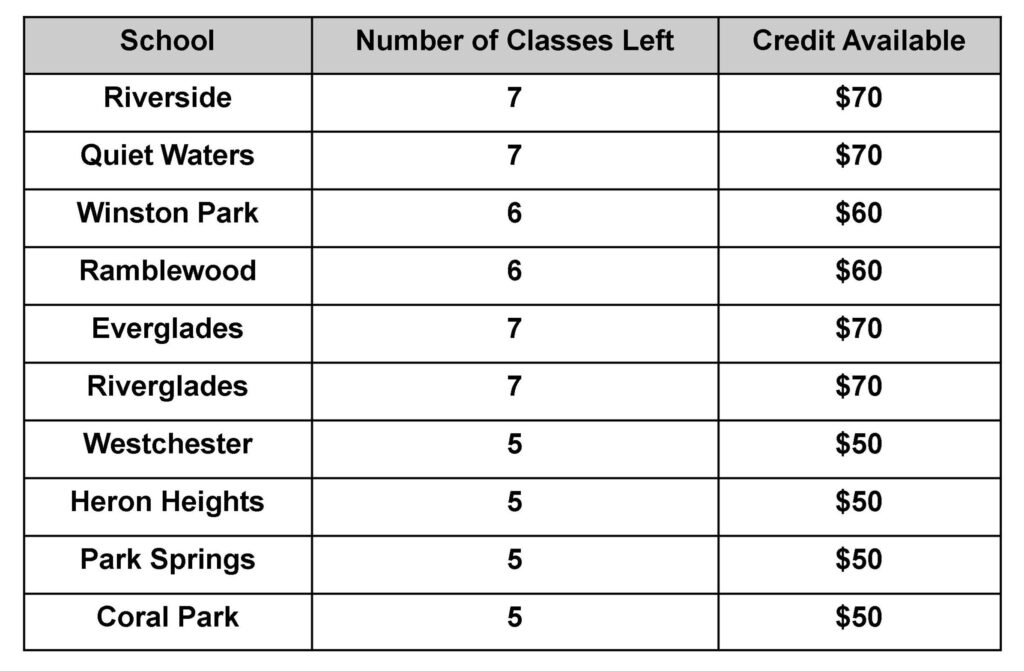 | School | Number of Classes Left | Credit Available |
|---|---|---|
| Riverside | 7 | \$70 |
| Quiet Waters | 7 | \$70 |
| Winston Park | 6 | \$60 |
| Ramblewood | 6 | \$60 |
| Everglades | 7 | \$70 |
| Riverglades | 7 | \$70 |
| Westchester | 5 | \$50 |
| Heron Heights | 5 | \$50 |
| Park Springs | 5 | \$50 |
| Coral Park | 5 | \$50 |